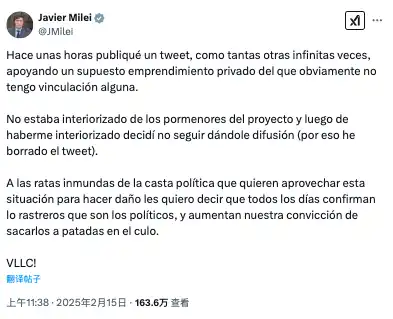 Javier Milei
@JMilei

Hace unas horas publiqué un tweet, como tantas otras infinitas veces, apoyando un supuesto emprendimiento privado del que obviamente no tengo vinculación alguna.

No estaba interiorizado de los pormenores del proyecto y luego de haberme interiorizado decidí no seguir dándole difusión (por eso he borrado el tweet).

A las ratas inmundas de la casta política que quieren aprovechar esta situación para hacer daño les quiero decir que todos los días confirman lo rastreros que son los políticos, y aumentan nuestra convicción de sacarlos a patadas en el culo.

VLLC!

翻译帖子

上午11:38 · 2025年2月15日 · 163.6万 查看